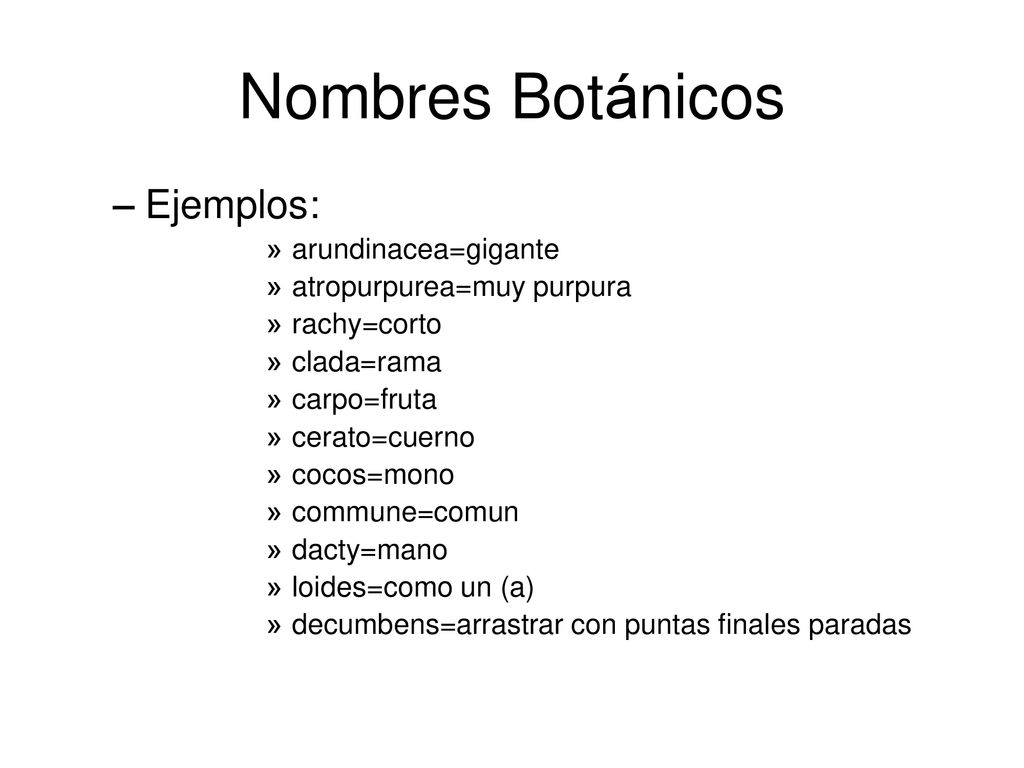 Nombres Botánicos

– Ejemplos:

» arundinacea=gigante
» atropurpurea=muy purpura
» rachy=corto
» clada=rama
» carpo=fruta
» cerato=cuerno
» cocos=mono
» commune=comun
» dacty=mano
» loides=como un (a)
» decumbens=arrastrar con puntas finales paradas